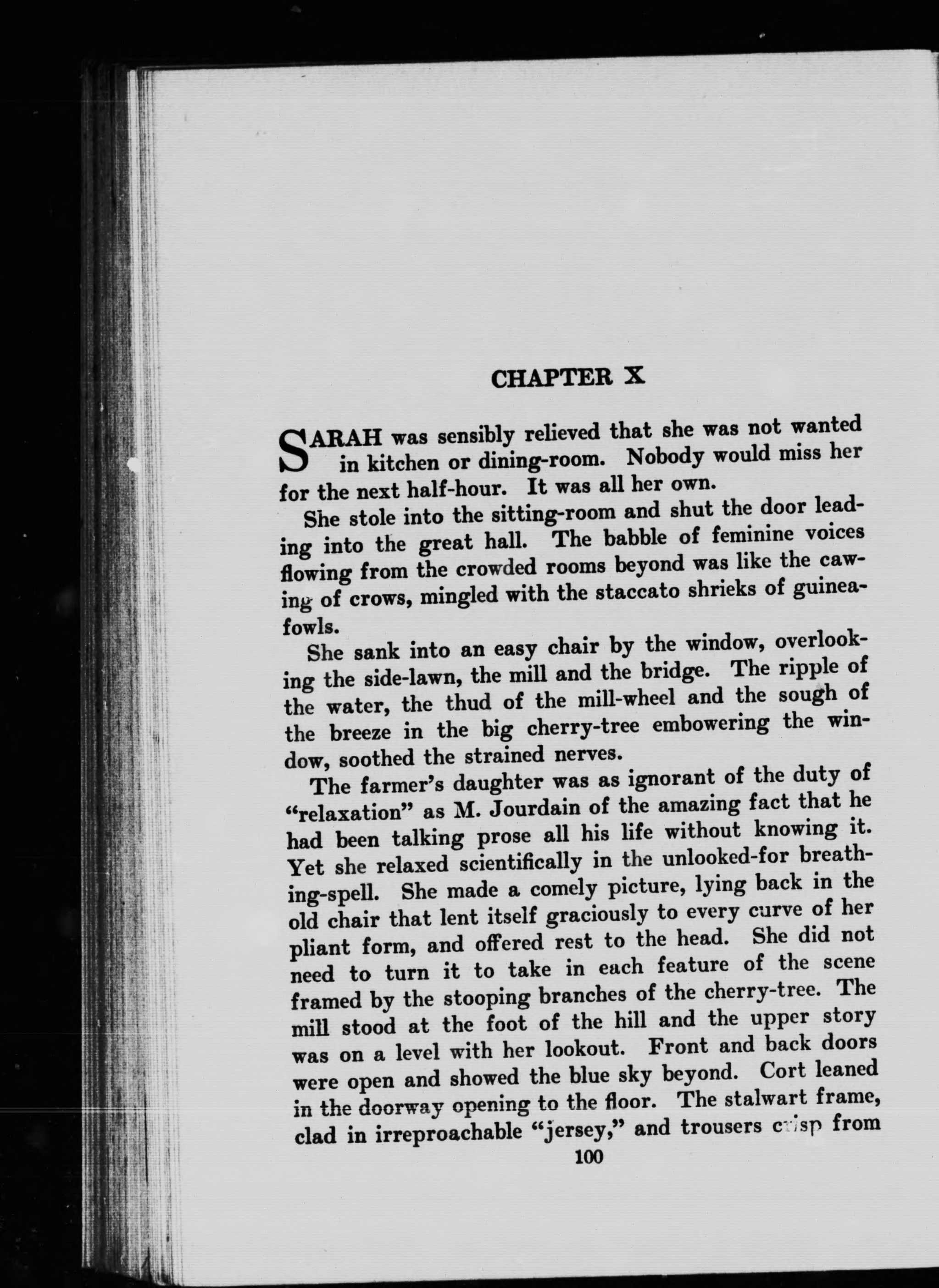 CHAPTER X

SARAH was sensibly relieved that she was not wanted in kitchen or dining-room. Nobody would miss her for the next half-hour. It was all her own.

She stole into the sitting-room and shut the door leading into the great hall. The babble of feminine voices flowing from the crowded rooms beyond was like the cawing of crows, mingled with the staccato shrieks of guinea-fowls.

She sank into an easy chair by the window, overlooking the side-lawn, the mill and the bridge. The ripple of the water, the thud of the mill-wheel and the sough of the breeze in the big cherry-tree embowering the window, soothed the strained nerves.

The farmer's daughter was as ignorant of the duty of "relaxation" as M. Jourdain of the amazing fact that he had been talking prose all his life without knowing it. Yet she relaxed scientifically in the unlooked-for breathing-spell. She made a comely picture, lying back in the old chair that lent itself graciously to every curve of her pliant form, and offered rest to the head. She did not need to turn it to take in each feature of the scene framed by the stooping branches of the cherry-tree. The mill stood at the foot of the hill and the upper story was on a level with her lookout. Front and back doors were open and showed the blue sky beyond. Cort leaned in the doorway opening to the floor. The stalwart frame, clad in irreproachable "jersey," and trousers crisp from

100